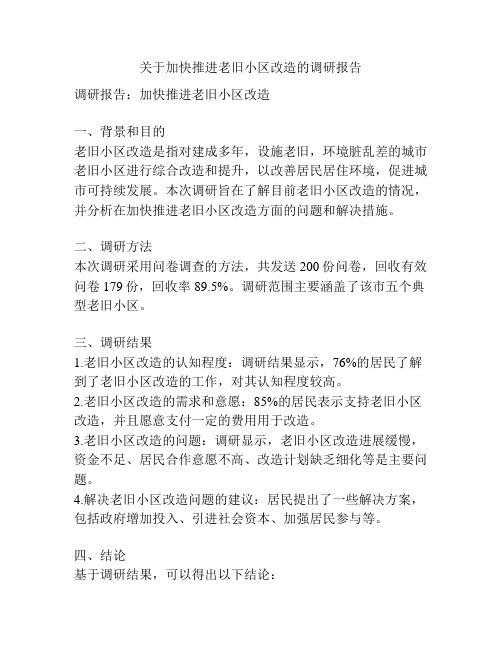 关于加快推进老旧小区改造的调研报告

调研报告：加快推进老旧小区改造

一、背景和目的
老旧小区改造是指对建成多年，设施老旧，环境脏乱差的城市老旧小区进行综合改造和提升，以改善居民居住环境，促进城市可持续发展。本次调研旨在了解目前老旧小区改造的情况，并分析在加快推进老旧小区改造方面的问题和解决措施。

二、调研方法
本次调研采用问卷调查的方法，共发送 200 份问卷，回收有效问卷 179 份，回收率 89.5%。调研范围主要涵盖了该市五个典型老旧小区。

三、调研结果
1.老旧小区改造的认知程度：调研结果显示，76%的居民了解到了老旧小区改造的工作，对其认知程度较高。
2.老旧小区改造的需求和意愿：85%的居民表示支持老旧小区改造，并且愿意支付一定的费用用于改造。
3.老旧小区改造的问题：调研显示，老旧小区改造进展缓慢，资金不足、居民合作意愿不高、改造计划缺乏细化等是主要问题。
4.解决老旧小区改造问题的建议：居民提出了一些解决方案，包括政府增加投入、引进社会资本、加强居民参与等。

四、结论
基于调研结果，可以得出以下结论：